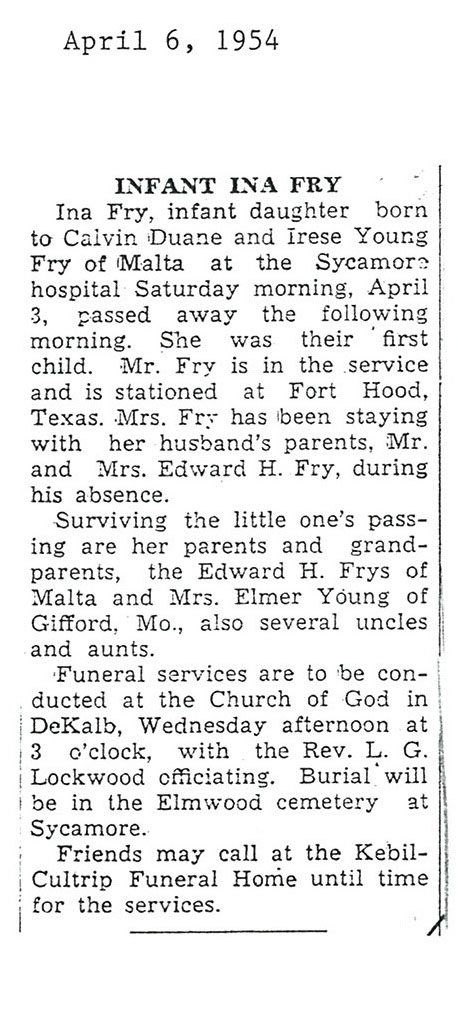 April 6, 1954

INFANT INA FRY

Ina Fry, infant daughter born to Calvin Duane and Irese Young Fry of Malta at the Sycamore hospital Saturday morning, April 3, passed away the following morning. She was their first child. Mr. Fry is in the service and is stationed at Fort Hood, Texas. Mrs. Fry has been staying with her husband's parents, Mr. and Mrs. Edward H. Fry, during his absence.

Surviving the little one's passing are her parents and grandparents, the Edward H. Frys of Malta and Mrs. Elmer Young of Gifford, Mo., also several uncles and aunts.

Funeral services are to be conducted at the Church of God in DeKalb, Wednesday afternoon at 3 o'clock, with the Rev. L. G. Lockwood officiating. Burial will be in the Elmwood cemetery at Sycamore.

Friends may call at the Kebil-Cultrip Funeral Home until time for the services.